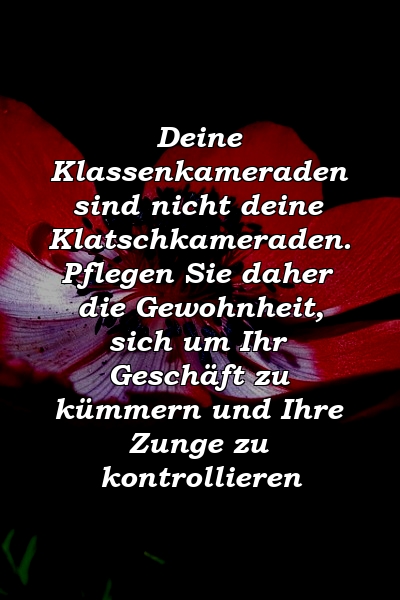 Deine Klassenkameraden sind nicht deine Klatschkameraden. Pflegen Sie daher die Gewohnheit, sich um Ihr Geschäft zu kümmern und Ihre Zunge zu kontrollieren